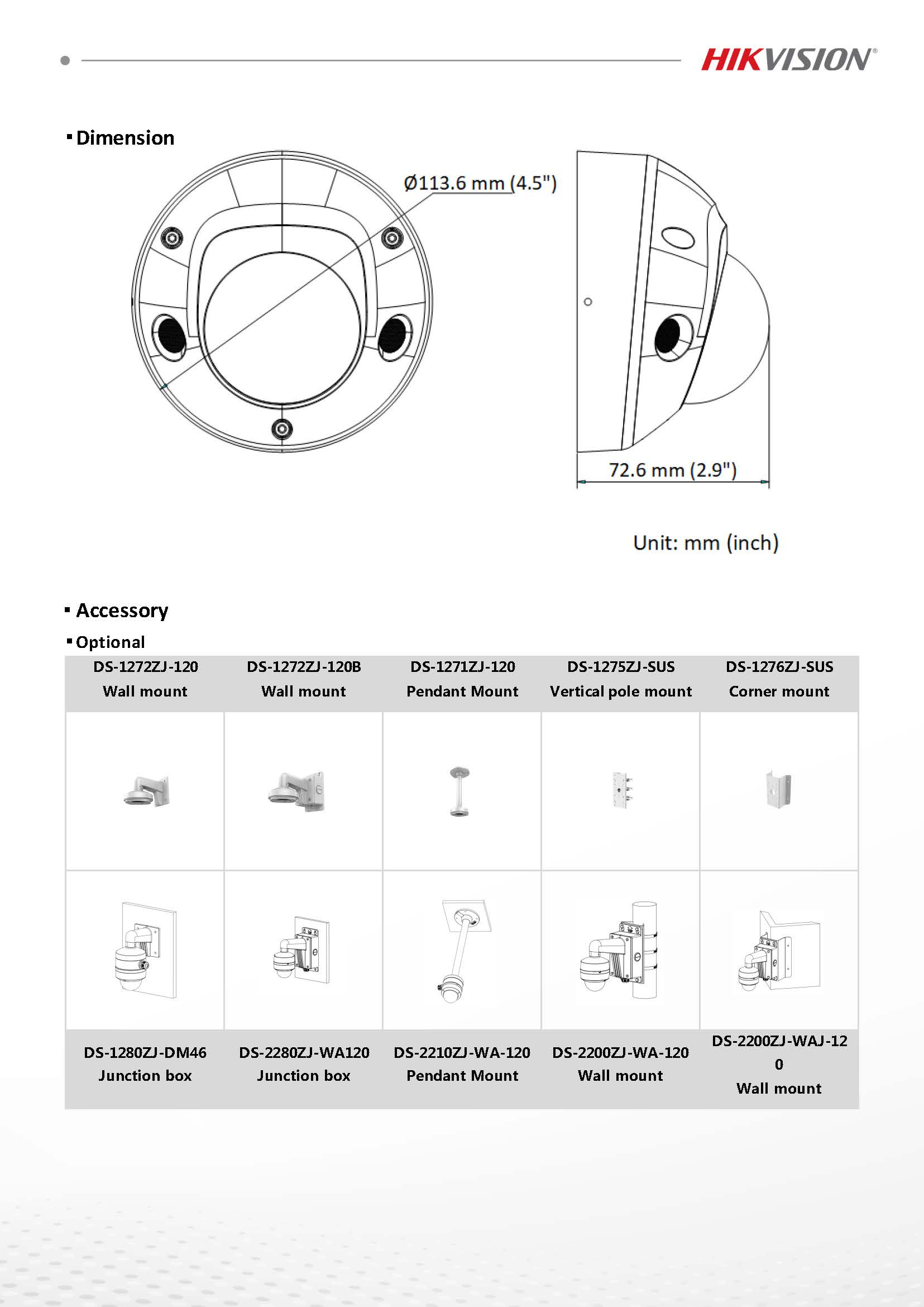 HIKVISION®

▪ Dimension

Ø113.6 mm (4.5")

72.6 mm (2.9")

Unit: mm (inch)

▪ Accessory

▪ Optional

| DS-1272ZJ-120 Wall mount | DS-1272ZJ-120B Wall mount | DS-1271ZJ-120 Pendant Mount | DS-1275ZJ-SUS Vertical pole mount | DS-1276ZJ-SUS Corner mount |
|---|---|---|---|---|
| | | | | |
| | | | | |
| DS-1280ZJ-DM46 Junction box | DS-2280ZJ-WA120 Junction box | DS-2210ZJ-WA-120 Pendant Mount | DS-2200ZJ-WA-120 Wall mount | DS-2200ZJ-WAJ-120 Wall mount |